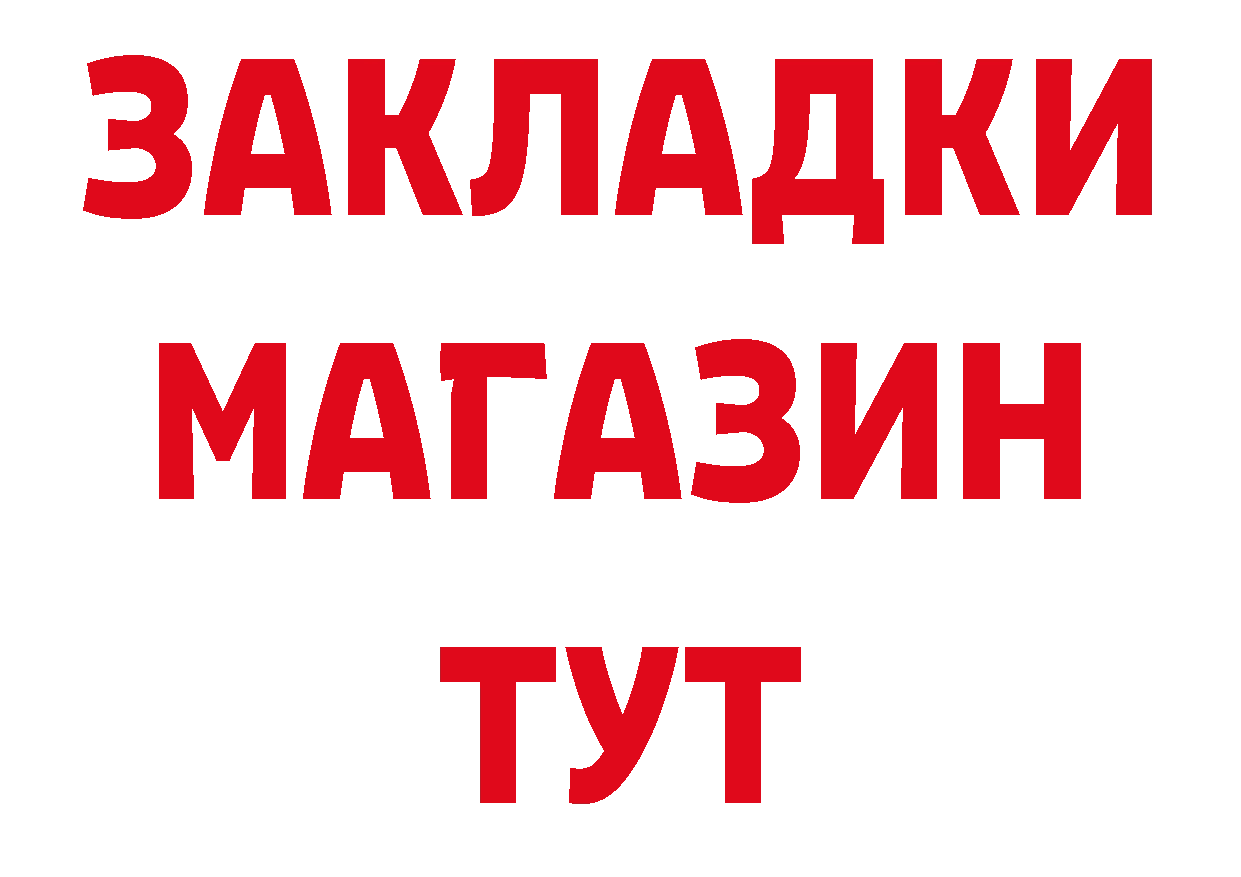 ЗАКЛАДКИ
МАГАЗИН
ТУТ